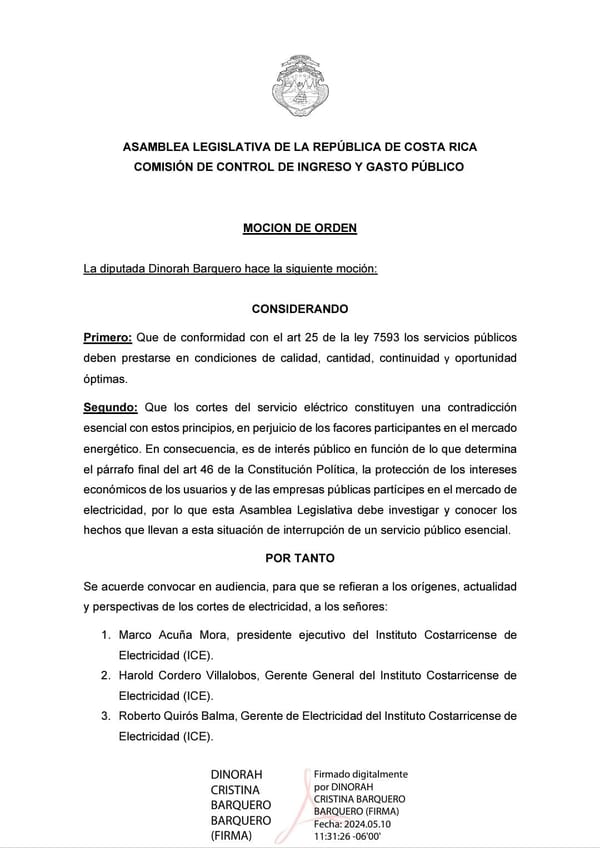 ASAMBLEA LEGISLATIVA DE LA REPÚBLICA DE COSTA RICA
COMISIÓN DE CONTROL DE INGRESO Y GASTO PÚBLICO

MOCION DE ORDEN

La diputada Dinorah Barquero hace la siguiente moción:

CONSIDERANDO

Primero: Que de conformidad con el art 25 de la ley 7593 los servicios públicos deben prestarse en condiciones de calidad, cantidad, continuidad y oportunidad óptimas.

Segundo: Que los cortes del servicio eléctrico constituyen una contradicción esencial con estos principios, en perjuicio de los facores participantes en el mercado energético. En consecuencia, es de interés público en función de lo que determina el párrafo final del art 46 de la Constitución Política, la protección de los intereses económicos de los usuarios y de las empresas públicas partícipes en el mercado de electricidad, por lo que esta Asamblea Legislativa debe investigar y conocer los hechos que llevan a esta situación de interrupción de un servicio público esencial.

POR TANTO

Se acuerde convocar en audiencia, para que se refieran a los orígenes, actualidad y perspectivas de los cortes de electricidad, a los señores:

1. Marco Acuña Mora, presidente ejecutivo del Instituto Costarricense de Electricidad (ICE).
2. Harold Cordero Villalobos, Gerente General del Instituto Costarricense de Electricidad (ICE).
3. Roberto Quirós Balma, Gerente de Electricidad del Instituto Costarricense de Electricidad (ICE).

DINORAH CRISTINA BARQUERO BARQUERO (FIRMA)

Firmado digitalmente por DINORAH CRISTINA BARQUERO BARQUERO (FIRMA)
Fecha: 2024.05.10 11:31:26 -06'00'